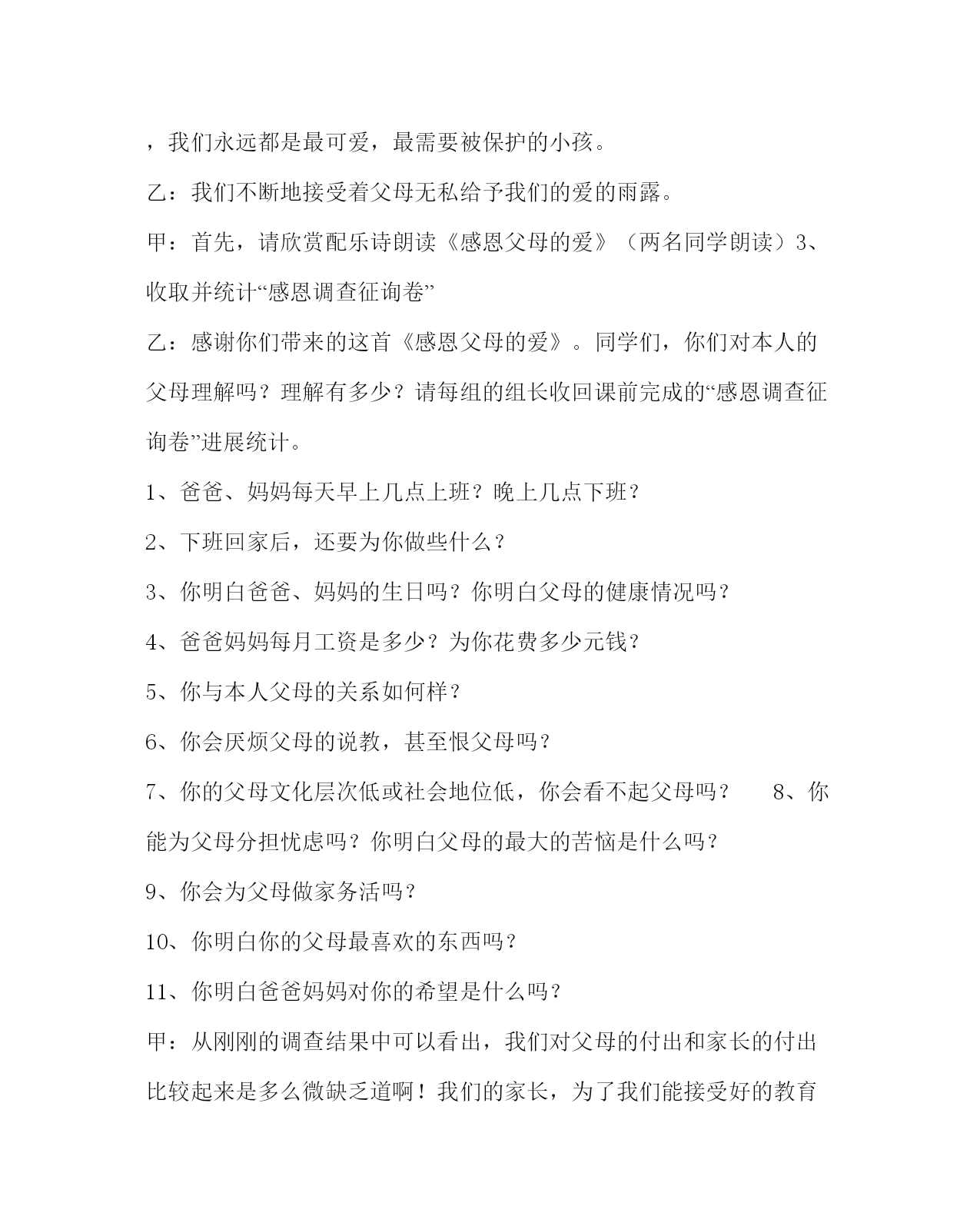 ，我们永远都是最可爱，最需要被保护的小孩。

乙：我们不断地接受着父母无私给予我们的爱的雨露。

甲：首先，请欣赏配乐诗朗读《感恩父母的爱》（两名同学朗读）3、收取并统计“感恩调查征询卷”

乙：感谢你们带来的这首《感恩父母的爱》。同学们，你们对本人的父母理解吗？理解有多少？请每组的组长收回课前完成的“感恩调查征询卷”进展统计。

1、爸爸、妈妈每天早上几点上班？晚上几点下班？

2、下班回家后，还要为你做些什么？

3、你明白爸爸、妈妈的生日吗？你明白父母的健康情况吗？

4、爸爸妈妈每月工资是多少？为你花费多少元钱？

5、你与本人父母的关系如何样？

6、你会厌烦父母的说教，甚至恨父母吗？

7、你的父母文化层次低或社会地位低，你会看不起父母吗？　8、你能为父母分担忧虑吗？你明白父母的最大的苦恼是什么吗？

9、你会为父母做家务活吗？

10、你明白你的父母最喜欢的东西吗？

11、你明白爸爸妈妈对你的希望是什么吗？

甲：从刚刚的调查结果中可以看出，我们对父母的付出和家长的付出比较起来是多么微缺乏道啊！我们的家长，为了我们能接受好的教育